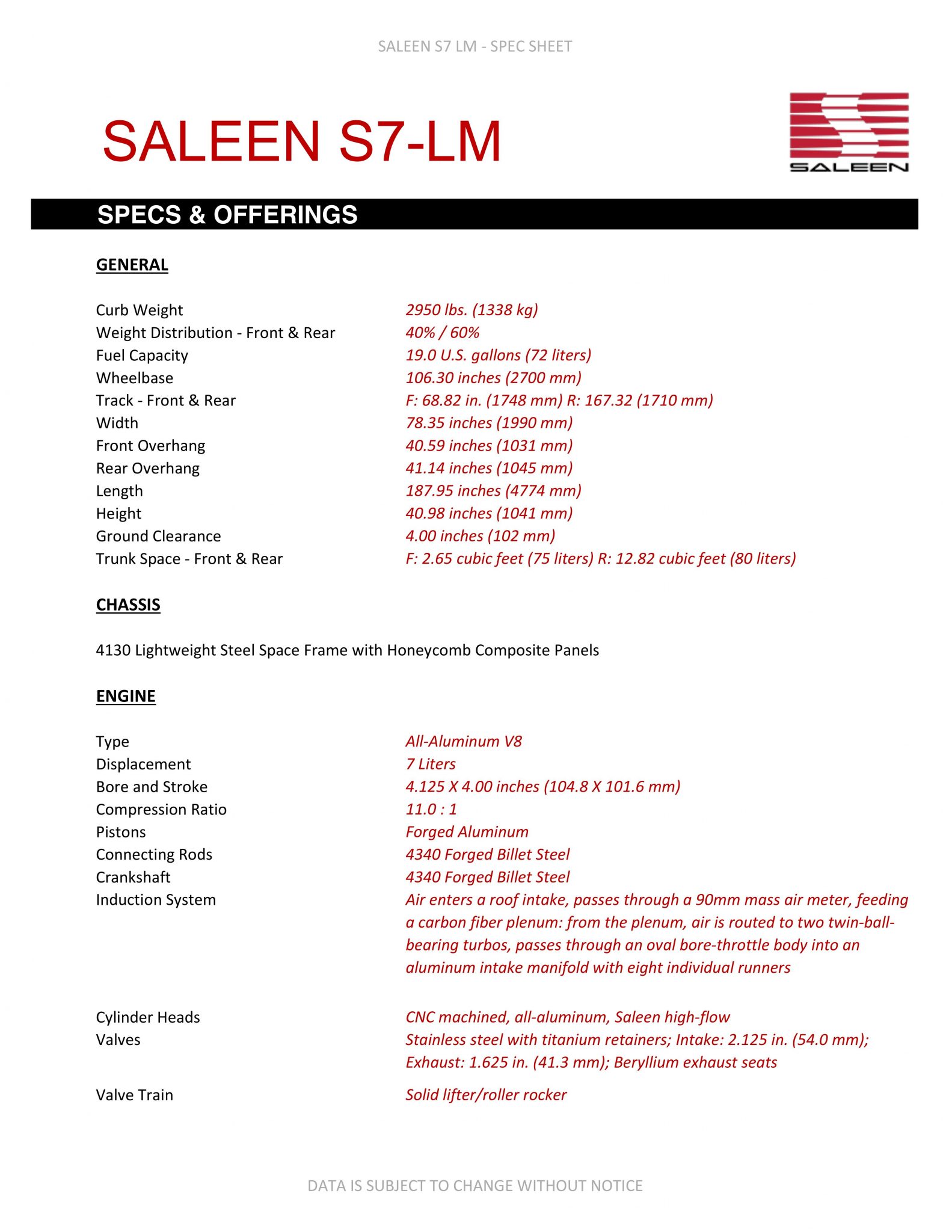 SALEEN S7 LM - SPEC SHEET

SALEEN S7-LM

SALEEN

SPECS & OFFERINGS

GENERAL

| | |
|---|---|
| Curb Weight | 2950 lbs. (1338 kg) |
| Weight Distribution - Front & Rear | 40% / 60% |
| Fuel Capacity | 19.0 U.S. gallons (72 liters) |
| Wheelbase | 106.30 inches (2700 mm) |
| Track - Front & Rear | F: 68.82 in. (1748 mm) R: 167.32 (1710 mm) |
| Width | 78.35 inches (1990 mm) |
| Front Overhang | 40.59 inches (1031 mm) |
| Rear Overhang | 41.14 inches (1045 mm) |
| Length | 187.95 inches (4774 mm) |
| Height | 40.98 inches (1041 mm) |
| Ground Clearance | 4.00 inches (102 mm) |
| Trunk Space - Front & Rear | F: 2.65 cubic feet (75 liters) R: 12.82 cubic feet (80 liters) |

CHASSIS

4130 Lightweight Steel Space Frame with Honeycomb Composite Panels

ENGINE

| | |
|---|---|
| Type | All-Aluminum V8 |
| Displacement | 7 Liters |
| Bore and Stroke | 4.125 X 4.00 inches (104.8 X 101.6 mm) |
| Compression Ratio | 11.0 : 1 |
| Pistons | Forged Aluminum |
| Connecting Rods | 4340 Forged Billet Steel |
| Crankshaft | 4340 Forged Billet Steel |
| Induction System | Air enters a roof intake, passes through a 90mm mass air meter, feeding a carbon fiber plenum: from the plenum, air is routed to two twin-ball-bearing turbos, passes through an oval bore-throttle body into an aluminum intake manifold with eight individual runners |
| Cylinder Heads | CNC machined, all-aluminum, Saleen high-flow |
| Valves | Stainless steel with titanium retainers; Intake: 2.125 in. (54.0 mm); Exhaust: 1.625 in. (41.3 mm); Beryllium exhaust seats |
| Valve Train | Solid lifter/roller rocker |

DATA IS SUBJECT TO CHANGE WITHOUT NOTICE